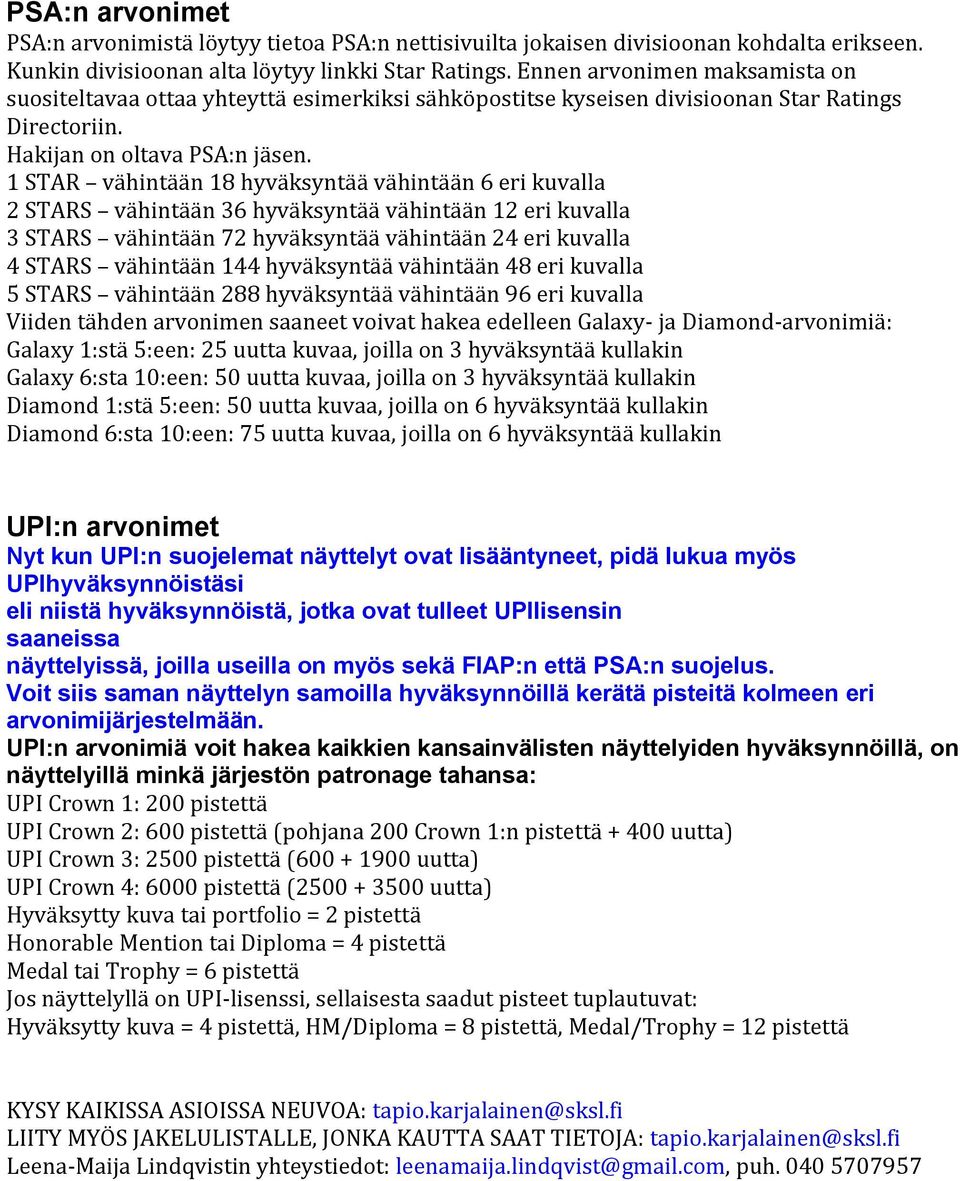 PSA:n arvonimet

PSA:n arvonimistä löytyy tietoa PSA:n nettisivuilta jokaisen divisioonan kohdalta erikseen. Kunkin divisioonan alta löytyy linkki Star Ratings. Ennen arvonimen maksamista on suositeltavaa ottaa yhteyttä esimerkiksi sähköpostitse kyseisen divisioonan Star Ratings Directoriin.

Hakijan on oltava PSA:n jäsen.

1 STAR – vähintään 18 hyväksyntää vähintään 6 eri kuvalla
2 STARS – vähintään 36 hyväksyntää vähintään 12 eri kuvalla
3 STARS – vähintään 72 hyväksyntää vähintään 24 eri kuvalla
4 STARS – vähintään 144 hyväksyntää vähintään 48 eri kuvalla
5 STARS – vähintään 288 hyväksyntää vähintään 96 eri kuvalla
Viiden tähden arvonimen saaneet voivat hakea edelleen Galaxy- ja Diamond-arvonimiä:
Galaxy 1:stä 5:een: 25 uutta kuvaa, joilla on 3 hyväksyntää kullakin
Galaxy 6:sta 10:een: 50 uutta kuvaa, joilla on 3 hyväksyntää kullakin
Diamond 1:stä 5:een: 50 uutta kuvaa, joilla on 6 hyväksyntää kullakin
Diamond 6:sta 10:een: 75 uutta kuvaa, joilla on 6 hyväksyntää kullakin

UPI:n arvonimet

Nyt kun UPI:n suojelemat näyttelyt ovat lisääntyneet, pidä lukua myös UPIhyväksynnöistäsi
eli niistä hyväksynnöistä, jotka ovat tulleet UPIlisensin saaneissa
näyttelyissä, joilla useilla on myös sekä FIAP:n että PSA:n suojelus.
Voit siis saman näyttelyn samoilla hyväksynnöillä kerätä pisteitä kolmeen eri arvonimijärjestelmään.

UPI:n arvonimiä voit hakea kaikkien kansainvälisten näyttelyiden hyväksynnöillä, on näyttelyillä minkä järjestön patronage tahansa:
UPI Crown 1: 200 pistettä
UPI Crown 2: 600 pistettä (pohjana 200 Crown 1:n pistettä + 400 uutta)
UPI Crown 3: 2500 pistettä (600 + 1900 uutta)
UPI Crown 4: 6000 pistettä (2500 + 3500 uutta)
Hyväksytty kuva tai portfolio = 2 pistettä
Honorable Mention tai Diploma = 4 pistettä
Medal tai Trophy = 6 pistettä
Jos näyttelyllä on UPI-lisenssi, sellaisesta saadut pisteet tuplautuvat:
Hyväksytty kuva = 4 pistettä, HM/Diploma = 8 pistettä, Medal/Trophy = 12 pistettä

KYSY KAIKISSA ASIOISSA NEUVOA: tapio.karjalainen@sksl.fi
LIITY MYÖS JAKELULISTALLE, JONKA KAUTTA SAAT TIETOJA: tapio.karjalainen@sksl.fi
Leena-Maija Lindqvistin yhteystiedot: leenamaija.lindqvist@gmail.com, puh. 040 5707957